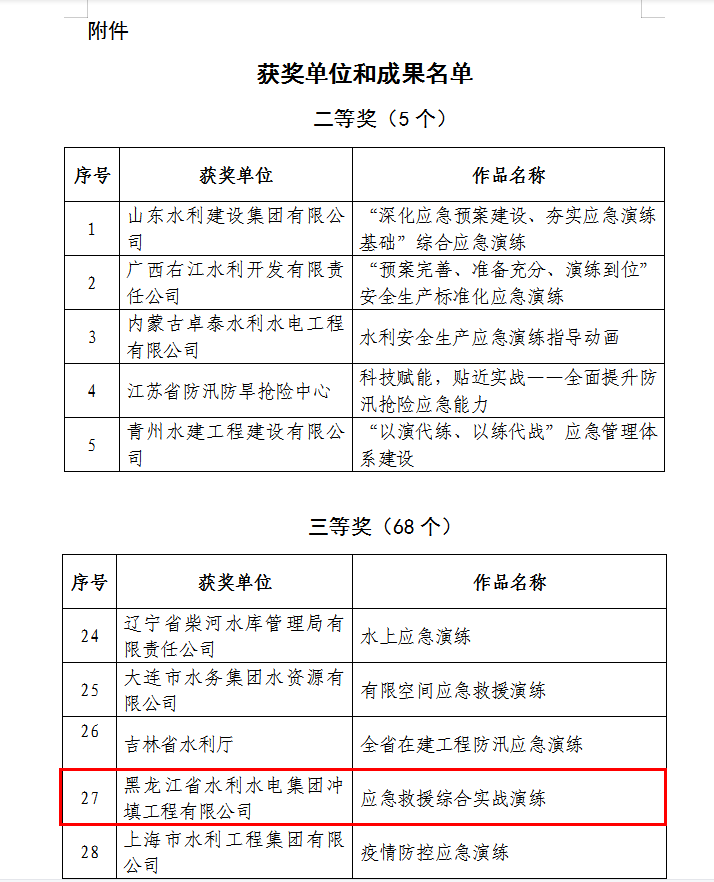 附件

获奖单位和成果名单

二等奖（5 个）

| 序号 | 获奖单位 | 作品名称 |
|---|---|---|
| 1 | 山东水利建设集团有限公司 | “深化应急预案建设、夯实应急演练基础”综合应急演练 |
| 2 | 广西右江水利开发有限责任公司 | “预案完善、准备充分、演练到位”安全生产标准化应急演练 |
| 3 | 内蒙古卓泰水利水电工程有限公司 | 水利安全生产应急演练指导动画 |
| 4 | 江苏省防汛防旱抢险中心 | 科技赋能，贴近实战——全面提升防汛抢险应急能力 |
| 5 | 青州水建工程建设有限公司 | “以演代练、以练代战”应急管理体系建设 |

三等奖（68 个）

| 序号 | 获奖单位 | 作品名称 |
|---|---|---|
| 24 | 辽宁省柴河水库管理局有限责任公司 | 水上应急演练 |
| 25 | 大连市水务集团水资源有限公司 | 有限空间应急救援演练 |
| 26 | 吉林省水利厅 | 全省在建工程防汛应急演练 |
| 27 | 黑龙江省水利水电集团冲填工程有限公司 | 应急救援综合实战演练 |
| 28 | 上海市水利工程集团有限公司 | 疫情防控应急演练 |